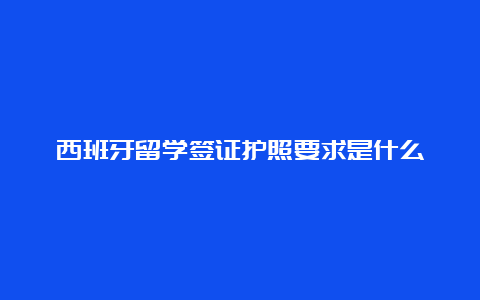 西班牙留学签证护照要求是什么